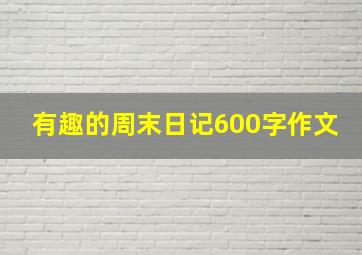 有趣的周末日记600字作文